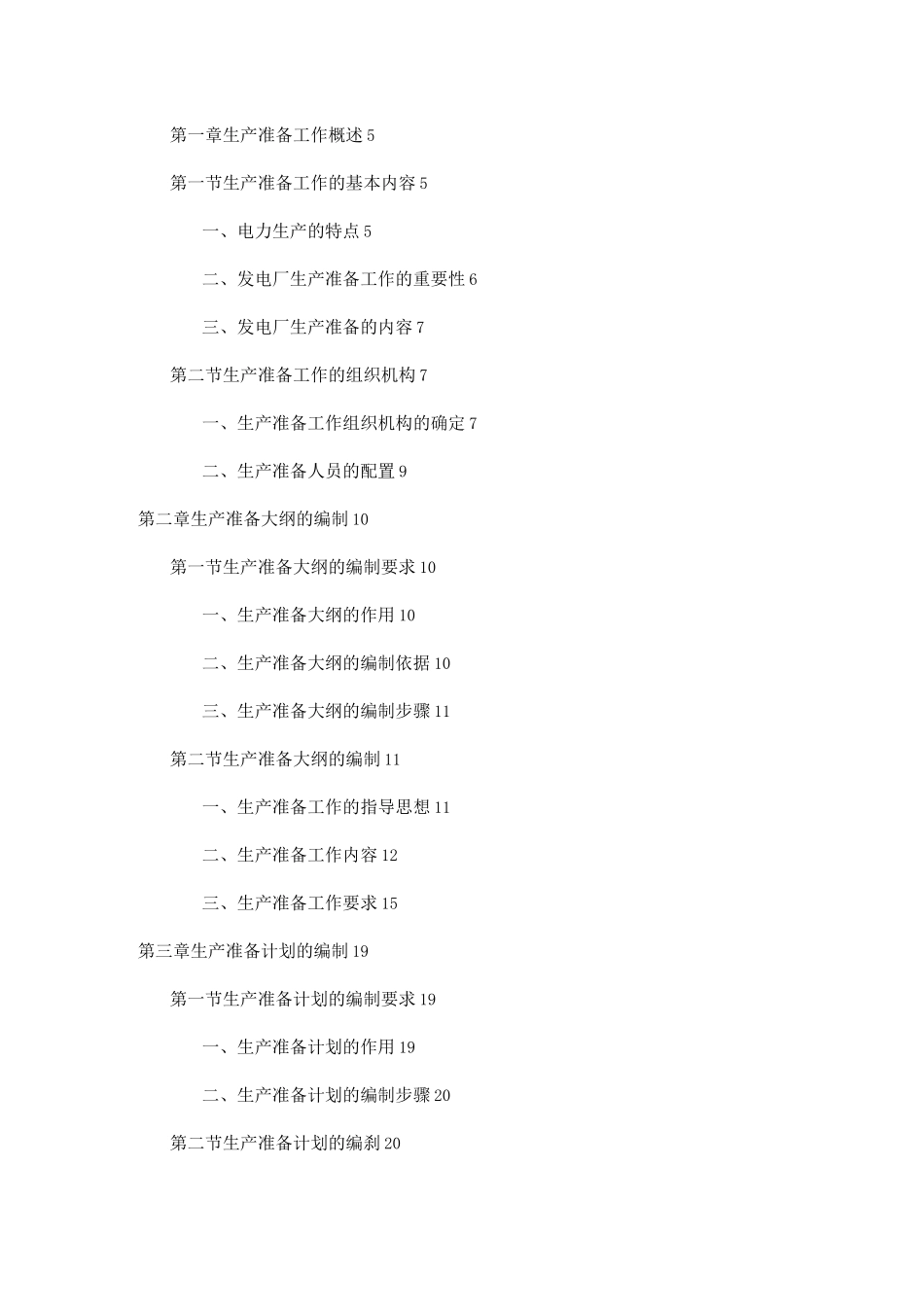 第一章生产准备工作概述 5

第一节生产准备工作的基本内容 5

一、电力生产的特点 5

二、发电厂生产准备工作的重要性 6

三、发电厂生产准备的内容 7

第二节生产准备工作的组织机构 7

一、生产准备工作组织机构的确定 7

二、生产准备人员的配置 9

第二章生产准备大纲的编制 10

第一节生产准备大纲的编制要求 10

一、生产准备大纲的作用 10

二、生产准备大纲的编制依据 10

三、生产准备大纲的编制步骤 11

第二节生产准备大纲的编制 11

一、生产准备工作的指导思想 11

二、生产准备工作内容 12

三、生产准备工作要求 15

第三章生产准备计划的编制 19

第一节生产准备计划的编制要求 19

一、生产准备计划的作用 19

二、生产准备计划的编制步骤 20

第二节生产准备计划的编刹 20